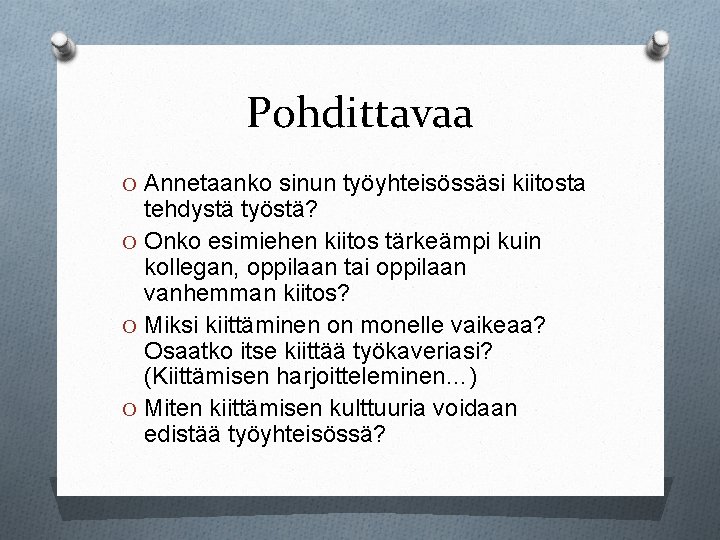 Pohdittavaa

O Annetaanko sinun työyhteisössäsi kiitosta tehdystä työstä?
O Onko esimiehen kiitos tärkeämpi kuin kollegan, oppilaan tai oppilaan vanhemman kiitos?
O Miksi kiittäminen on monelle vaikeaa? Osaatko itse kiittää työkaveriasi? (Kiittämisen harjoitteleminen…)
O Miten kiittämisen kulttuuria voidaan edistää työyhteisössä?